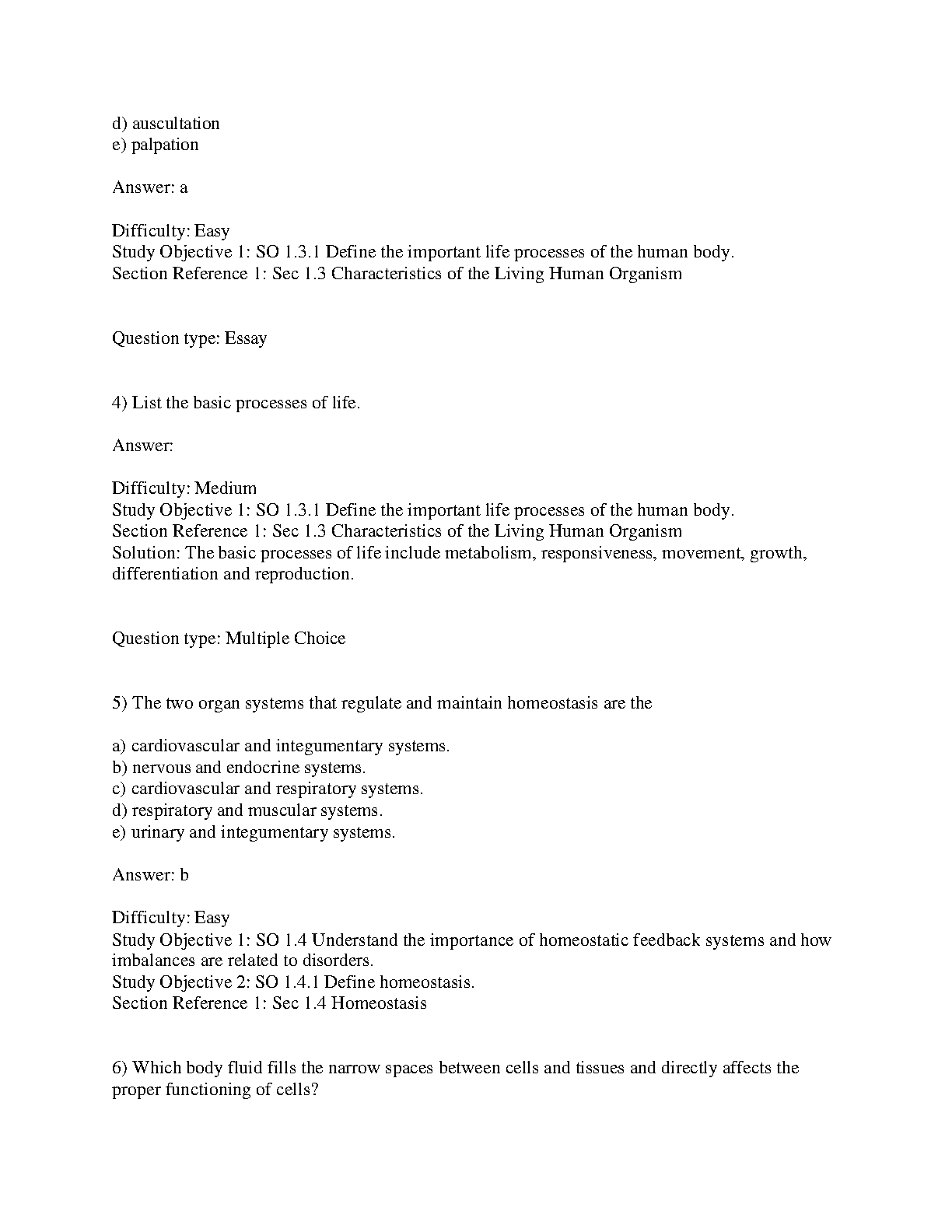 d) auscultation
e) palpation

Answer: a

Difficulty: Easy
Study Objective 1: SO 1.3.1 Define the important life processes of the human body.
Section Reference 1: Sec 1.3 Characteristics of the Living Human Organism

Question type: Essay

4) List the basic processes of life.

Answer:

Difficulty: Medium
Study Objective 1: SO 1.3.1 Define the important life processes of the human body.
Section Reference 1: Sec 1.3 Characteristics of the Living Human Organism
Solution: The basic processes of life include metabolism, responsiveness, movement, growth, differentiation and reproduction.

Question type: Multiple Choice

5) The two organ systems that regulate and maintain homeostasis are the

a) cardiovascular and integumentary systems.
b) nervous and endocrine systems.
c) cardiovascular and respiratory systems.
d) respiratory and muscular systems.
e) urinary and integumentary systems.

Answer: b

Difficulty: Easy
Study Objective 1: SO 1.4 Understand the importance of homeostatic feedback systems and how imbalances are related to disorders.
Study Objective 2: SO 1.4.1 Define homeostasis.
Section Reference 1: Sec 1.4 Homeostasis

6) Which body fluid fills the narrow spaces between cells and tissues and directly affects the proper functioning of cells?